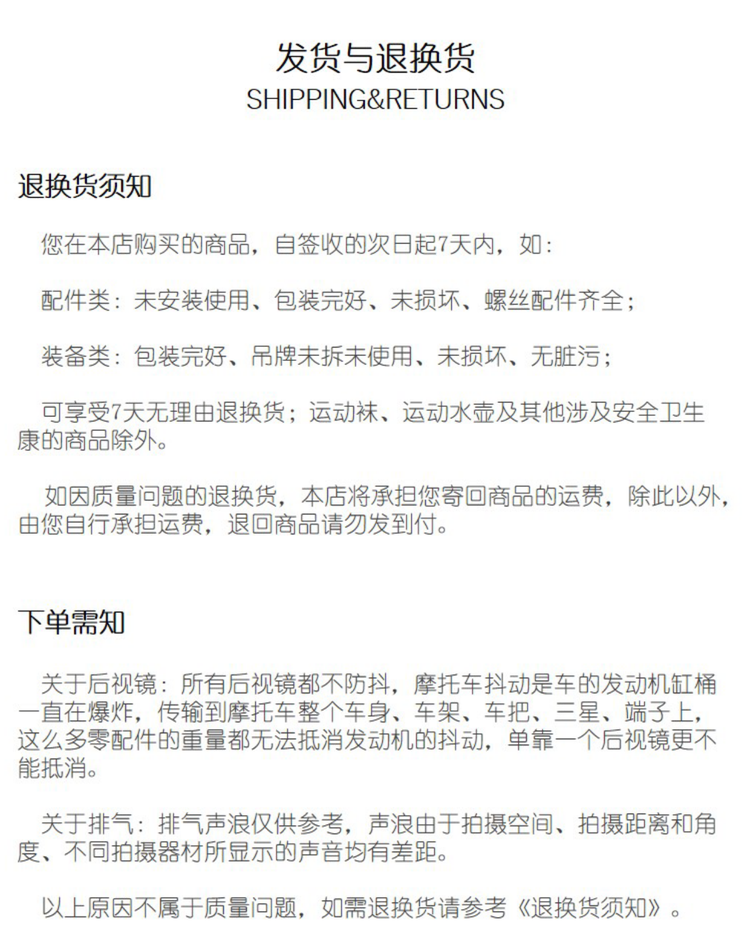 发货与退换货
SHIPPING&RETURNS

退换货须知

您在本店购买的商品，自签收的次日起7天内，如：

配件类：未安装使用、包装完好、未损坏、螺丝配件齐全；

装备类：包装完好、吊牌未拆未使用、未损坏、无脏污；

可享受7天无理由退换货；运动袜、运动水壶及其他涉及安全卫生康的商品除外。

如因质量问题的退换货，本店将承担您寄回商品的运费，除此以外，由您自行承担运费，退回商品请勿发到付。

下单需知

关于后视镜：所有后视镜都不防抖，摩托车抖动是车的发动机缸桶一直在爆炸，传输到摩托车整个车身、车架、车把、三星、端子上，这么多零配件的重量都无法抵消发动机的抖动，单靠一个后视镜更不能抵消。

关于排气：排气声浪仅供参考，声浪由于拍摄空间、拍摄距离和角度、不同拍摄器材所显示的声音均有差距。

以上原因不属于质量问题，如需退换货请参考《退换货须知》。